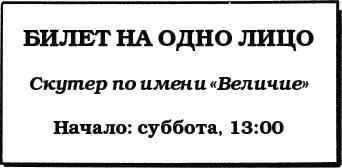 БИЛЕТ НА ОДНО ЛИЦО

Скутер по имени «Величие»

Начало: суббота, 13:00